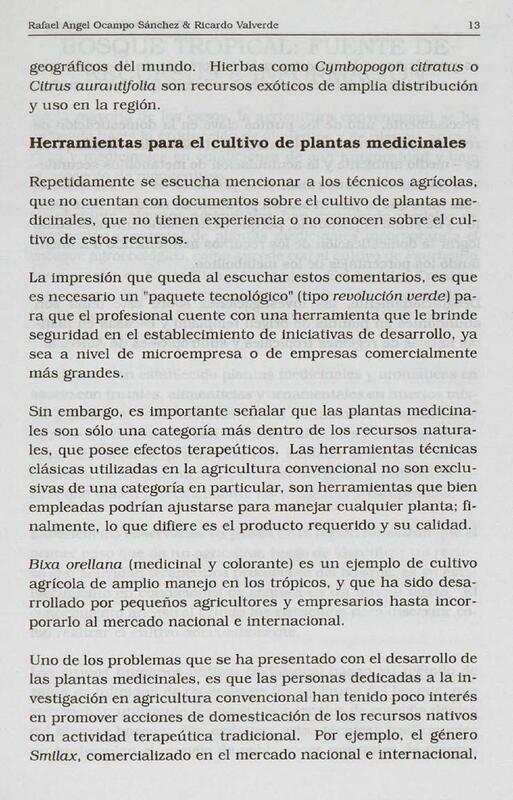 Rafael Angel Ocampo Sánchez & Ricardo Valverde 13

geográficos del mundo. Hierbas como Cymbopogon citratus o Citrus aurantifolia son recursos exóticos de amplia distribución y uso en la región.

Herramientas para el cultivo de plantas medicinales

Repetidamente se escucha mencionar a los técnicos agrícolas, que no cuentan con documentos sobre el cultivo de plantas medicinales, que no tienen experiencia o no conocen sobre el cultivo de estos recursos.

La impresión que queda al escuchar estos comentarios, es que es necesario un "paquete tecnológico" (tipo revolución verde) para que el profesional cuente con una herramienta que le brinde seguridad en el establecimiento de iniciativas de desarrollo, ya sea a nivel de microempresa o de empresas comercialmente más grandes.

Sin embargo, es importante señalar que las plantas medicinales son sólo una categoría más dentro de los recursos naturales, que posee efectos terapeúticos. Las herramientas técnicas clásicas utilizadas en la agricultura convencional no son exclusivas de una categoría en particular, son herramientas que bien empleadas podrían ajustarse para manejar cualquier planta; finalmente, lo que difiere es el producto requerido y su calidad.

Bixa orellana (medicinal y colorante) es un ejemplo de cultivo agrícola de amplio manejo en los trópicos, y que ha sido desarrollado por pequeños agricultores y empresarios hasta incorporarlo al mercado nacional e internacional.

Uno de los problemas que se ha presentado con el desarrollo de las plantas medicinales, es que las personas dedicadas a la investigación en agricultura convencional han tenido poco interés en promover acciones de domesticación de los recursos nativos con actividad terapeútica tradicional. Por ejemplo, el género Smilax, comercializado en el mercado nacional e internacional,